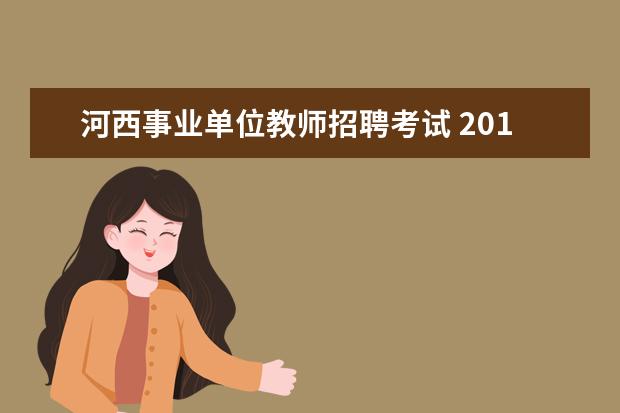 河西事业单位教师招聘考试 201